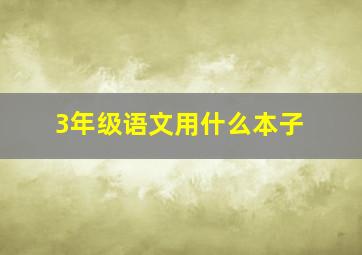 3年级语文用什么本子